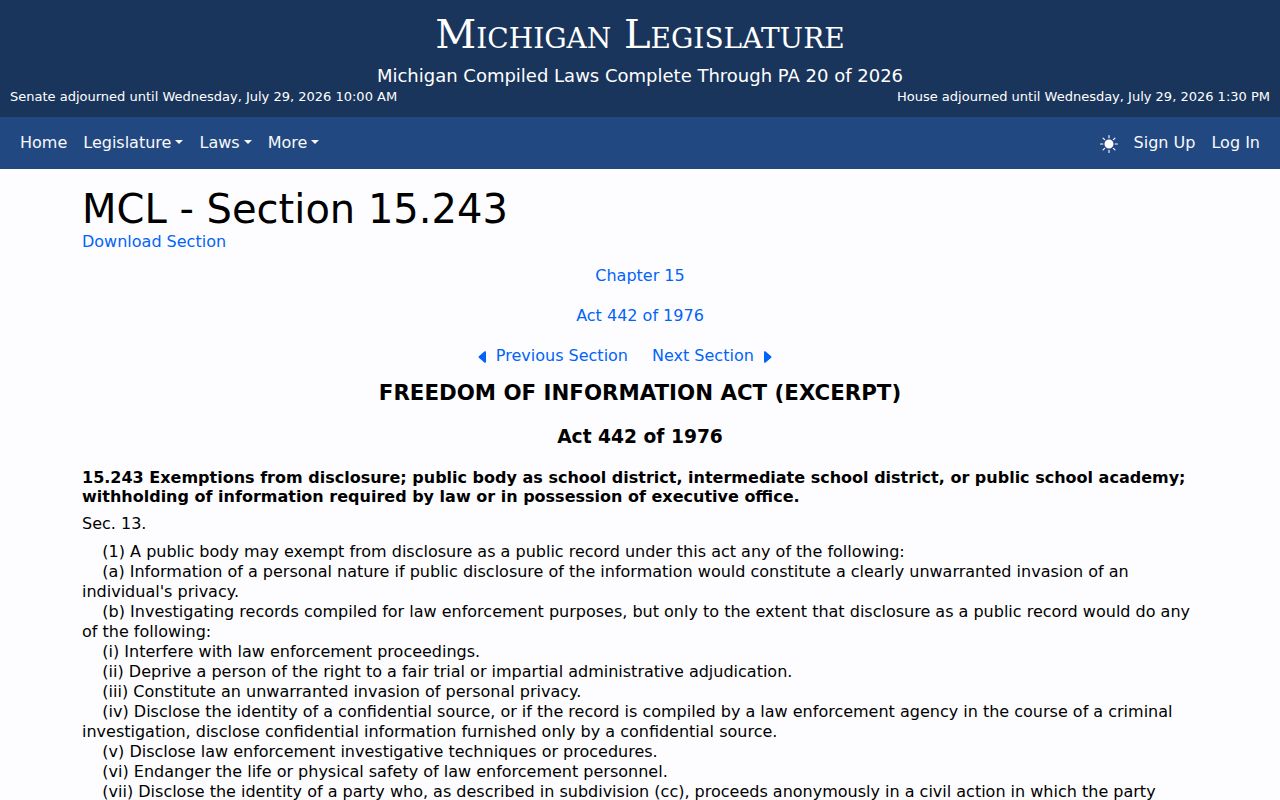 MICHIGAN LEGISLATURE

Michigan Compiled Laws Complete Through PA 20 of 2026

Senate adjourned until Wednesday, July 29, 2026 10:00 AM

House adjourned until Wednesday, July 29, 2026 1:30 PM

Home Legislature Laws More

Sign Up Log In

MCL - Section 15.243

Download Section

Chapter 15

Act 442 of 1976

Previous Section Next Section

FREEDOM OF INFORMATION ACT (EXCERPT)

Act 442 of 1976

15.243 Exemptions from disclosure; public body as school district, intermediate school district, or public school academy; withholding of information required by law or in possession of executive office.

Sec. 13.

(1) A public body may exempt from disclosure as a public record under this act any of the following:

(a) Information of a personal nature if public disclosure of the information would constitute a clearly unwarranted invasion of an individual's privacy.

(b) Investigating records compiled for law enforcement purposes, but only to the extent that disclosure as a public record would do any of the following:

(i) Interfere with law enforcement proceedings.

(ii) Deprive a person of the right to a fair trial or impartial administrative adjudication.

(iii) Constitute an unwarranted invasion of personal privacy.

(iv) Disclose the identity of a confidential source, or if the record is compiled by a law enforcement agency in the course of a criminal investigation, disclose confidential information furnished only by a confidential source.

(v) Disclose law enforcement investigative techniques or procedures.

(vi) Endanger the life or physical safety of law enforcement personnel.

(vii) Disclose the identity of a party who, as described in subdivision (cc), proceeds anonymously in a civil action in which the party